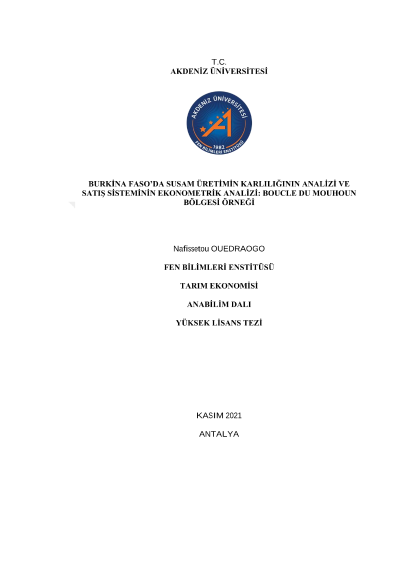 T.C.
AKDENİZ ÜNİVERSİTESİ

AKDENİZ ÜNİVERSİTESİ
1982
FEN BİLİMLERİ ENSTİTÜSÜ

BURKİNA FASO'DA SUSAM ÜRETİMİN KARLILIĞININ ANALİZİ VE SATIŞ SİSTEMİNİN EKONOMETRİK ANALİZİ: BOUCLE DU MOUHOUN BÖLGESİ ÖRNEĞİ

Nafissetou OUEDRAOGO

FEN BİLİMLERİ ENSTİTÜSÜ

TARIM EKONOMİSİ

ANABİLİM DALI

YÜKSEK LİSANS TEZİ

KASIM 2021

ANTALYA